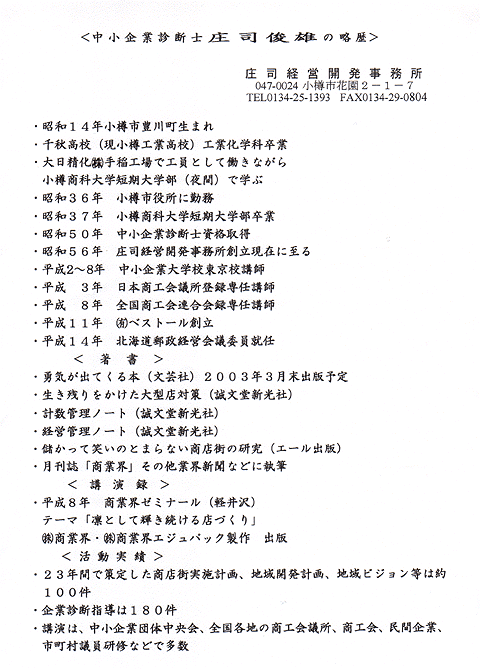 <中小企業診断士庄司俊雄の略歴>

庄司経営開発事務所
047-0024 小樽市花園２－１－７
TEL0134-25-1393 FAX0134-29-0804

・昭和１４年小樽市豊川町生まれ
・千秋高校（現小樽工業高校）工業化学科卒業
・大日精化㈱手稲工場で工員として働きながら
小樽商科大学短期大学部（夜間）で学ぶ
・昭和３６年　小樽市役所に勤務
・昭和３７年　小樽商科大学短期大学部卒業
・昭和５０年　中小企業診断士資格取得
・昭和５６年　庄司経営開発事務所創立現在に至る
・平成2～8年　中小企業大学校東京校講師
・平成　３年　日本商工会議所登録専任講師
・平成　８年　全国商工会連合会録専任講師
・平成１１年　㈲ベストール創立
・平成１４年　北海道郵政経営会議委員就任
＜　著　書　＞
・勇気が出てくる本（文芸社）２００３年３月末出版予定
・生き残りをかけた大型店対策（誠文堂新光社）
・計数管理ノート（誠文堂新光社）
・経営管理ノート（誠文堂新光社）
・儲かって笑いのとまらない商店街の研究（エール出版）
・月刊誌「商業界」その他業界新聞などに執筆
＜　講　演　録　＞
・平成８年　商業界ゼミナール（軽井沢）
テーマ「凛として輝き続ける店づくり」
㈱商業界・㈱商業界エジュパック製作　出版
＜活動実績＞
・２３年間で策定した商店街実施計画、地域開発計画、地域ビジョン等は約１００件
・企業診断指導は１８０件
・講演は、中小企業団体中央会、全国各地の商工会議所、商工会、民間企業、市町村議員研修などで多数